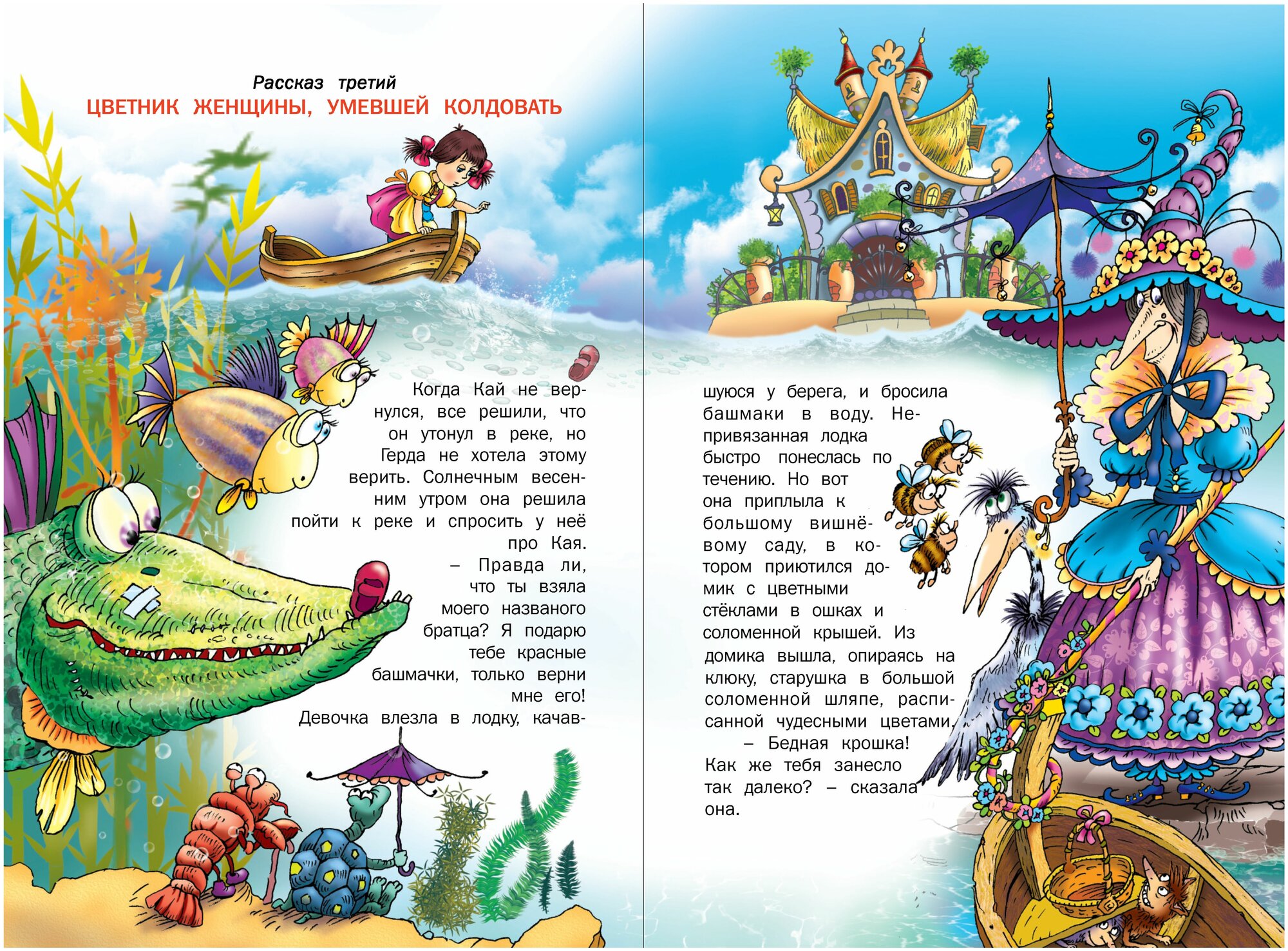 Рассказ третий
ЦВЕТНИК ЖЕНЩИНЫ, УМЕВШЕЙ КОЛДОВАТЬ

Когда Кай не вернулся, все решили, что он утонул в реке, но Герда не хотела этому верить. Солнечным весенним утром она решила пойти к реке и спросить у неё про Кая.

– Правда ли, что ты взяла моего названого братца? Я подарю тебе красные башмачки, только верни мне его!

Девочка влезла в лодку, качавшуюся у берега, и бросила башмаки в воду. Непривязанная лодка быстро понеслась по течению. Но вот она приплыла к большому вишнёвому саду, в котором приютился домик с цветными стёклами в ошках и соломенной крышей. Из домика вышла, опираясь на клюку, старушка в большой соломенной шляпе, расписанной чудесными цветами.

– Бедная крошка! Как же тебя занесло так далеко? – сказала она.